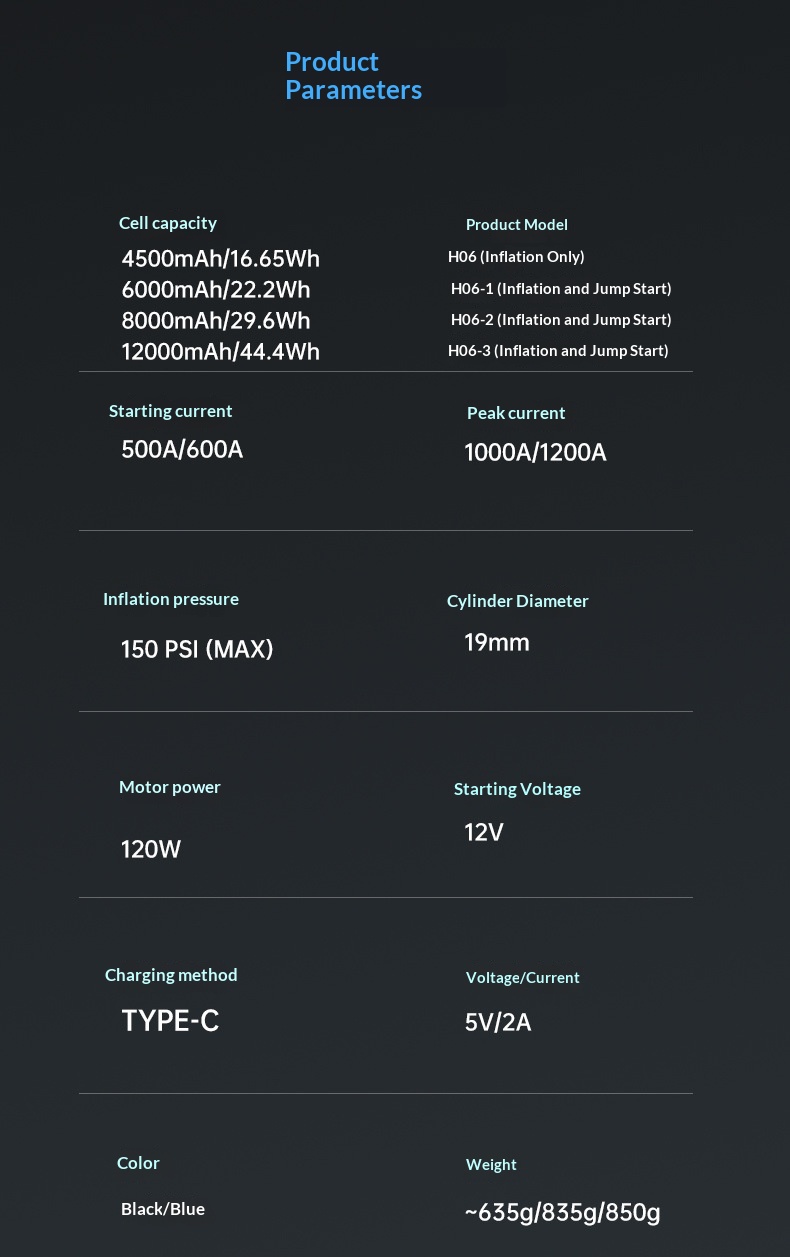 Product Parameters

Cell capacity
4500mAh/16.65Wh
6000mAh/22.2Wh
8000mAh/29.6Wh
12000mAh/44.4Wh

Product Model
H06 (Inflation Only)
H06-1 (Inflation and Jump Start)
H06-2 (Inflation and Jump Start)
H06-3 (Inflation and Jump Start)

Starting current
500A/600A

Peak current
1000A/1200A

Inflation pressure
150 PSI (MAX)

Cylinder Diameter
19mm

Motor power
120W

Starting Voltage
12V

Charging method
TYPE-C

Voltage/Current
5V/2A

Color
Black/Blue

Weight
~635g/835g/850g